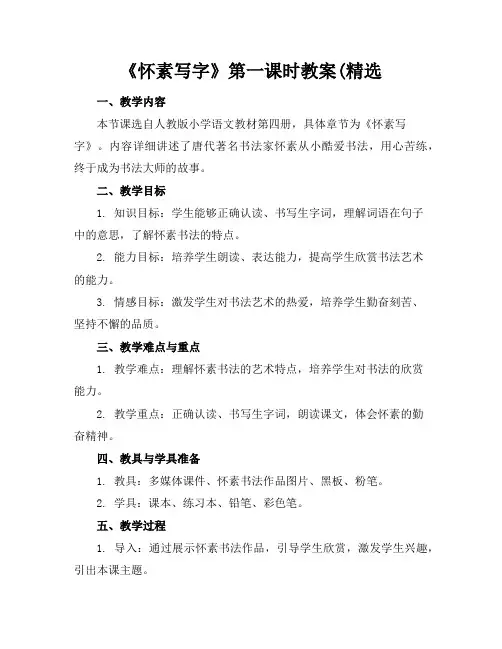 《怀素写字》第一课时教案(精选

一、教学内容

本节课选自人教版小学语文教材第四册，具体章节为《怀素写字》。内容详细讲述了唐代著名书法家怀素从小酷爱书法，用心苦练，终于成为书法大师的故事。

二、教学目标

1. 知识目标：学生能够正确认读、书写生字词，理解词语在句子中的意思，了解怀素书法的特点。

2. 能力目标：培养学生朗读、表达能力，提高学生欣赏书法艺术的能力。

3. 情感目标：激发学生对书法艺术的热爱，培养学生勤奋刻苦、坚持不懈的品质。

三、教学难点与重点

1. 教学难点：理解怀素书法的艺术特点，培养学生对书法的欣赏能力。

2. 教学重点：正确认读、书写生字词，朗读课文，体会怀素的勤奋精神。

四、教具与学具准备

1. 教具：多媒体课件、怀素书法作品图片、黑板、粉笔。

2. 学具：课本、练习本、铅笔、彩色笔。

五、教学过程

1. 导入：通过展示怀素书法作品，引导学生欣赏，激发学生兴趣，引出本课主题。